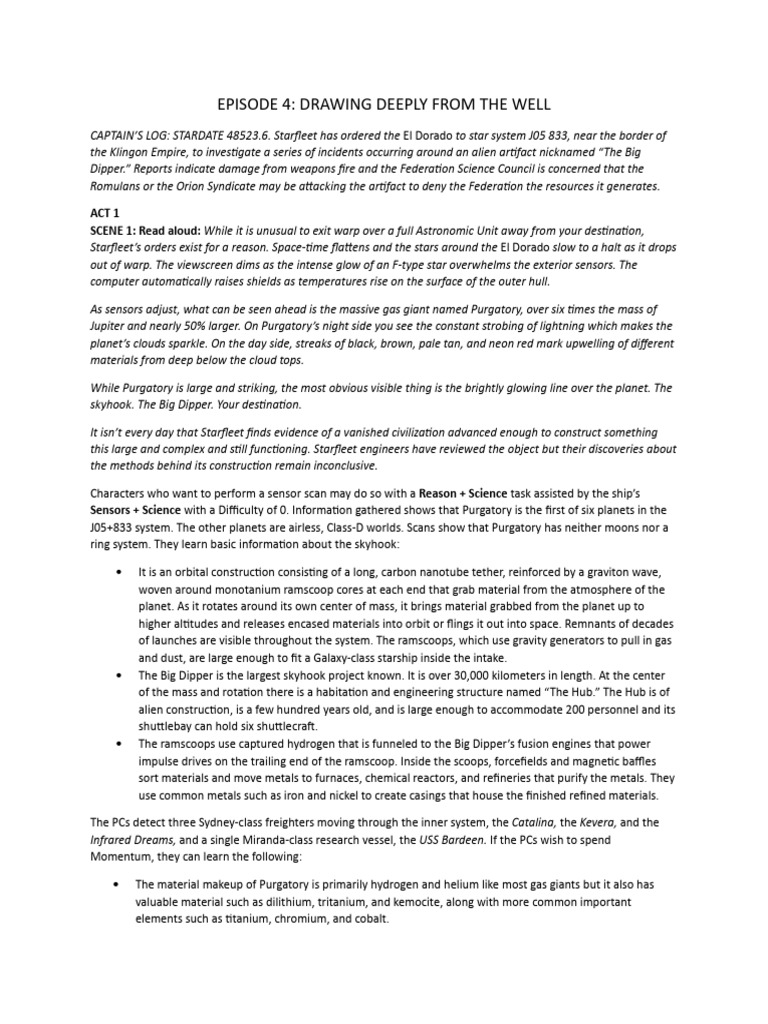 EPISODE 4: DRAWING DEEPLY FROM THE WELL

CAPTAIN'S LOG: STARDATE 48523.6. Starfleet has ordered the El Dorado to star system J05 833, near the border of the Klingon Empire, to investigate a series of incidents occurring around an alien artifact nicknamed "The Big Dipper." Reports indicate damage from weapons fire and the Federation Science Council is concerned that the Romulans or the Orion Syndicate may be attacking the artifact to deny the Federation the resources it generates.

ACT 1
SCENE 1: Read aloud: While it is unusual to exit warp over a full Astronomic Unit away from your destination, Starfleet's orders exist for a reason. Space-time flattens and the stars around the El Dorado slow to a halt as it drops out of warp. The viewscreen dims as the intense glow of an F-type star overwhelms the exterior sensors. The computer automatically raises shields as temperatures rise on the surface of the outer hull.

As sensors adjust, what can be seen ahead is the massive gas giant named Purgatory, over six times the mass of Jupiter and nearly 50% larger. On Purgatory's night side you see the constant strobing of lightning which makes the planet's clouds sparkle. On the day side, streaks of black, brown, pale tan, and neon red mark upwelling of different materials from deep below the cloud tops.

While Purgatory is large and striking, the most obvious visible thing is the brightly glowing line over the planet. The skyhook. The Big Dipper. Your destination.

It isn't every day that Starfleet finds evidence of a vanished civilization advanced enough to construct something this large and complex and still functioning. Starfleet engineers have reviewed the object but their discoveries about the methods behind its construction remain inconclusive.

Characters who want to perform a sensor scan may do so with a Reason + Science task assisted by the ship's Sensors + Science with a Difficulty of 0. Information gathered shows that Purgatory is the first of six planets in the J05+833 system. The other planets are airless, Class-D worlds. Scans show that Purgatory has neither moons nor a ring system. They learn basic information about the skyhook:

• It is an orbital construction consisting of a long, carbon nanotube tether, reinforced by a graviton wave, woven around monotanium ramscoop cores at each end that grab material from the atmosphere of the planet. As it rotates around its own center of mass, it brings material grabbed from the planet up to higher altitudes and releases encased materials into orbit or flings it out into space. Remnants of decades of launches are visible throughout the system. The ramscoops, which use gravity generators to pull in gas and dust, are large enough to fit a Galaxy-class starship inside the intake.
• The Big Dipper is the largest skyhook project known. It is over 30,000 kilometers in length. At the center of the mass and rotation there is a habitation and engineering structure named "The Hub." The Hub is of alien construction, is a few hundred years old, and is large enough to accommodate 200 personnel and its shuttlebay can hold six shuttlecraft.
• The ramscoops use captured hydrogen that is funneled to the Big Dipper's fusion engines that power impulse drives on the trailing end of the ramscoop. Inside the scoops, forcefields and magnetic baffles sort materials and move metals to furnaces, chemical reactors, and refineries that purify the metals. They use common metals such as iron and nickel to create casings that house the finished refined materials.

The PCs detect three Sydney-class freighters moving through the inner system, the Catalina, the Kevera, and the Infrared Dreams, and a single Miranda-class research vessel, the USS Bardeen. If the PCs wish to spend Momentum, they can learn the following:

• The material makeup of Purgatory is primarily hydrogen and helium like most gas giants but it also has valuable material such as dilithium, tritanium, and kemocite, along with more common important elements such as titanium, chromium, and cobalt.